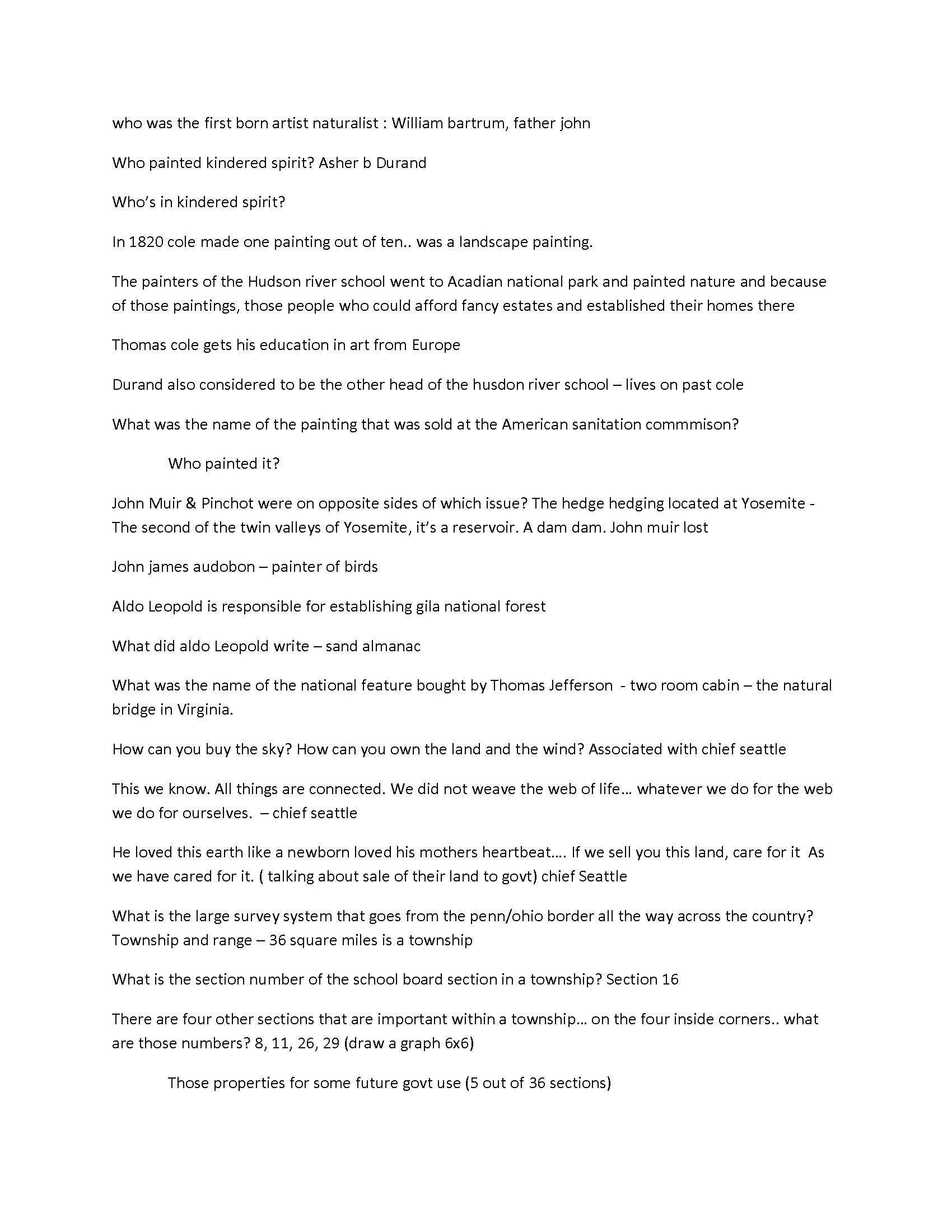 who was the first born artist naturalist : William bartrum, father john

Who painted kindered spirit? Asher b Durand

Who's in kindered spirit?

In 1820 cole made one painting out of ten.. was a landscape painting.

The painters of the Hudson river school went to Acadian national park and painted nature and because of those paintings, those people who could afford fancy estates and established their homes there

Thomas cole gets his education in art from Europe

Durand also considered to be the other head of the husdon river school – lives on past cole

What was the name of the painting that was sold at the American sanitation commmison?

Who painted it?

John Muir & Pinchot were on opposite sides of which issue? The hedge hedging located at Yosemite - The second of the twin valleys of Yosemite, it's a reservoir. A dam dam. John muir lost

John james audobon – painter of birds

Aldo Leopold is responsible for establishing gila national forest

What did aldo Leopold write – sand almanac

What was the name of the national feature bought by Thomas Jefferson - two room cabin – the natural bridge in Virginia.

How can you buy the sky? How can you own the land and the wind? Associated with chief seattle

This we know. All things are connected. We did not weave the web of life… whatever we do for the web we do for ourselves. – chief seattle

He loved this earth like a newborn loved his mothers heartbeat…. If we sell you this land, care for it As we have cared for it. ( talking about sale of their land to govt) chief Seattle

What is the large survey system that goes from the penn/ohio border all the way across the country? Township and range – 36 square miles is a township

What is the section number of the school board section in a township? Section 16

There are four other sections that are important within a township… on the four inside corners.. what are those numbers? 8, 11, 26, 29 (draw a graph 6x6)

Those properties for some future govt use (5 out of 36 sections)